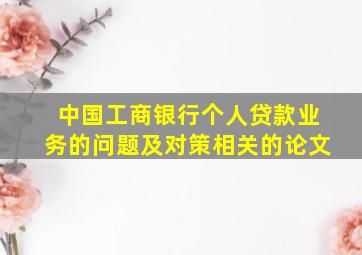 中国工商银行个人贷款业务的问题及对策相关的论文